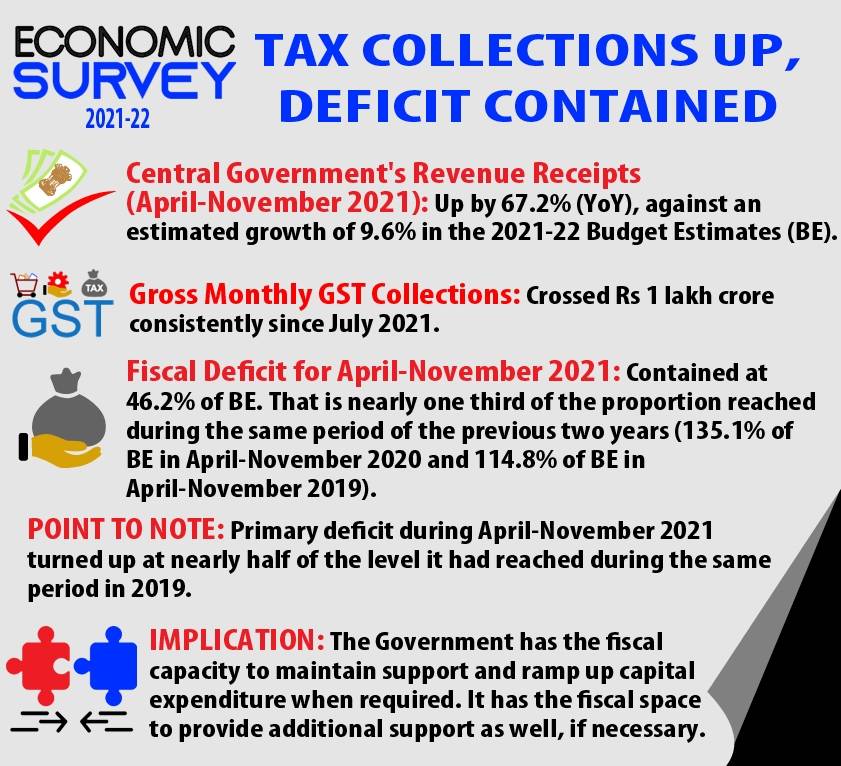 ECONOMIC SURVEY 2021-22

TAX COLLECTIONS UP, DEFICIT CONTAINED

Central Government's Revenue Receipts (April-November 2021): Up by 67.2% (YoY), against an estimated growth of 9.6% in the 2021-22 Budget Estimates (BE).

TAX
GST

Gross Monthly GST Collections: Crossed Rs 1 lakh crore consistently since July 2021.

Fiscal Deficit for April-November 2021: Contained at 46.2% of BE. That is nearly one third of the proportion reached during the same period of the previous two years (135.1% of BE in April-November 2020 and 114.8% of BE in April-November 2019).

POINT TO NOTE: Primary deficit during April-November 2021 turned up at nearly half of the level it had reached during the same period in 2019.

IMPLICATION: The Government has the fiscal capacity to maintain support and ramp up capital expenditure when required. It has the fiscal space to provide additional support as well, if necessary.